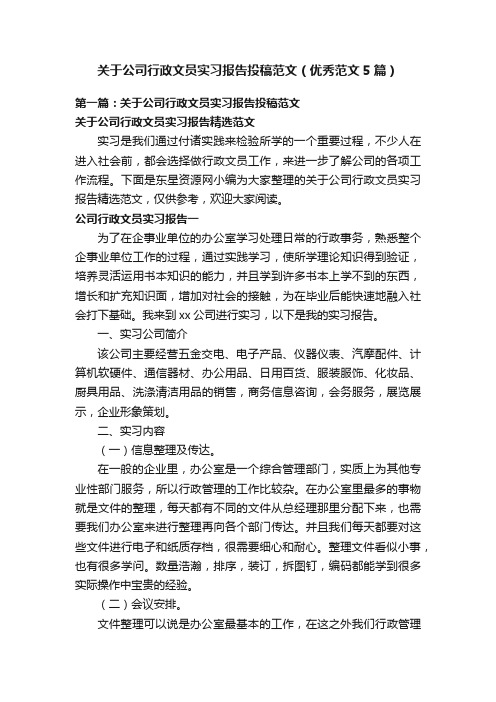 关于公司行政文员实习报告投稿范文（优秀范文5篇）

第一篇：关于公司行政文员实习报告投稿范文
关于公司行政文员实习报告精选范文

实习是我们通过付诸实践来检验所学的一个重要过程，不少人在进入社会前，都会选择做行政文员工作，来进一步了解公司的各项工作流程。下面是东星资源网小编为大家整理的关于公司行政文员实习报告精选范文，仅供参考，欢迎大家阅读。

公司行政文员实习报告一

为了在企事业单位的办公室学习处理日常的行政事务，熟悉整个企事业单位工作的过程，通过实践学习，使所学理论知识得到验证，培养灵活运用书本知识的能力，并且学到许多书本上学不到的东西，增长和扩充知识面，增加对社会的接触，为在毕业后能快速地融入社会打下基础。我来到xx公司进行实习，以下是我的实习报告。

一、实习公司简介

该公司主要经营五金交电、电子产品、仪器仪表、汽摩配件、计算机软硬件、通信器材、办公用品、日用百货、服装服饰、化妆品、厨具用品、洗涤清洁用品的销售，商务信息咨询，会务服务，展览展示，企业形象策划。

二、实习内容

（一）信息整理及传达。

在一般的企业里，办公室是一个综合管理部门，实质上为其他专业性部门服务，所以行政管理的工作比较杂。在办公室里最多的事物就是文件的整理，每天都有不同的文件从总经理那里分配下来，也需要我们办公室来进行整理再向各个部门传达。并且我们每天都要对这些文件进行电子和纸质存档，很需要细心和耐心。整理文件看似小事，也有很多学问。数量浩瀚，排序，装订，拆图钉，编码都能学到很多实际操作中宝贵的经验。

（二）会议安排。

文件整理可以说是办公室最基本的工作，在这之外我们行政管理